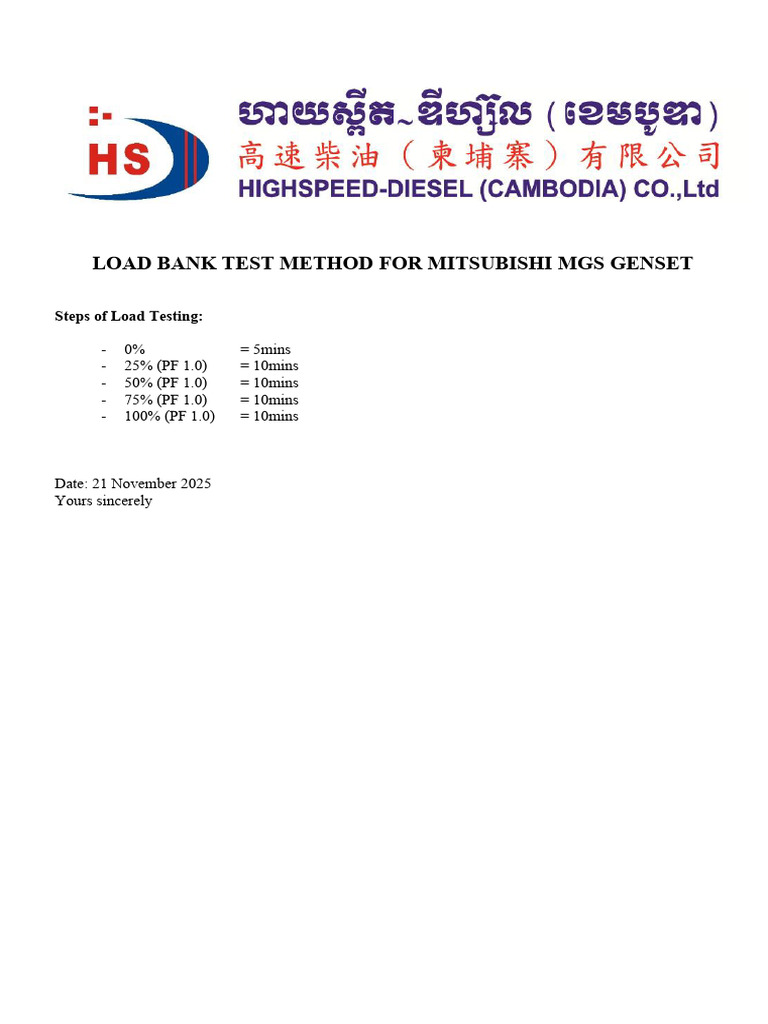 HS

ហាយស្ពីត~ឌីហ្សែល (ខេមបូឌា)

高速柴油（柬埔寨）有限公司

HIGHSPEED-DIESEL (CAMBODIA) CO.,Ltd

LOAD BANK TEST METHOD FOR MITSUBISHI MGS GENSET

Steps of Load Testing:

- 0% = 5mins
- 25% (PF 1.0) = 10mins
- 50% (PF 1.0) = 10mins
- 75% (PF 1.0) = 10mins
- 100% (PF 1.0) = 10mins

Date: 21 November 2025
Yours sincerely